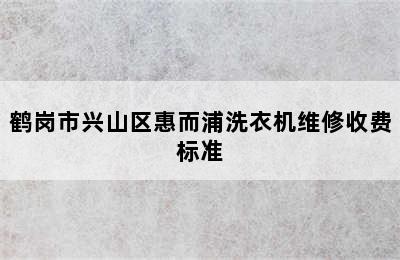 鹤岗市兴山区惠而浦洗衣机维修收费标准